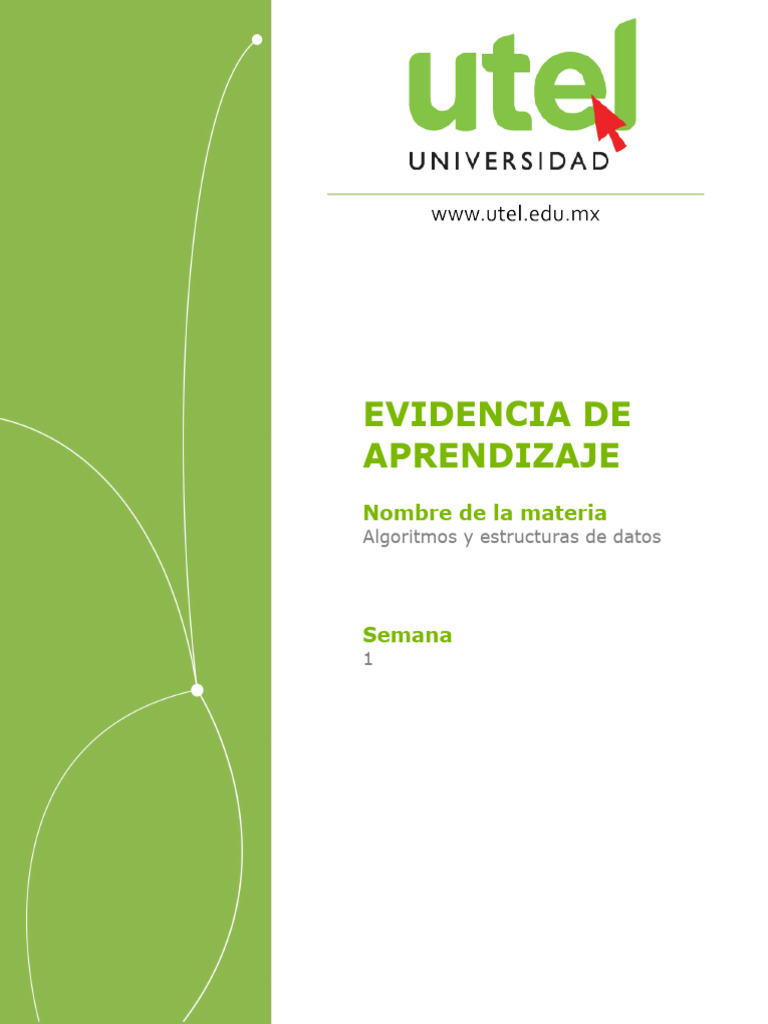 utel
UNIVERSIDAD

www.utel.edu.mx

EVIDENCIA DE APRENDIZAJE

Nombre de la materia
Algoritmos y estructuras de datos

Semana
1